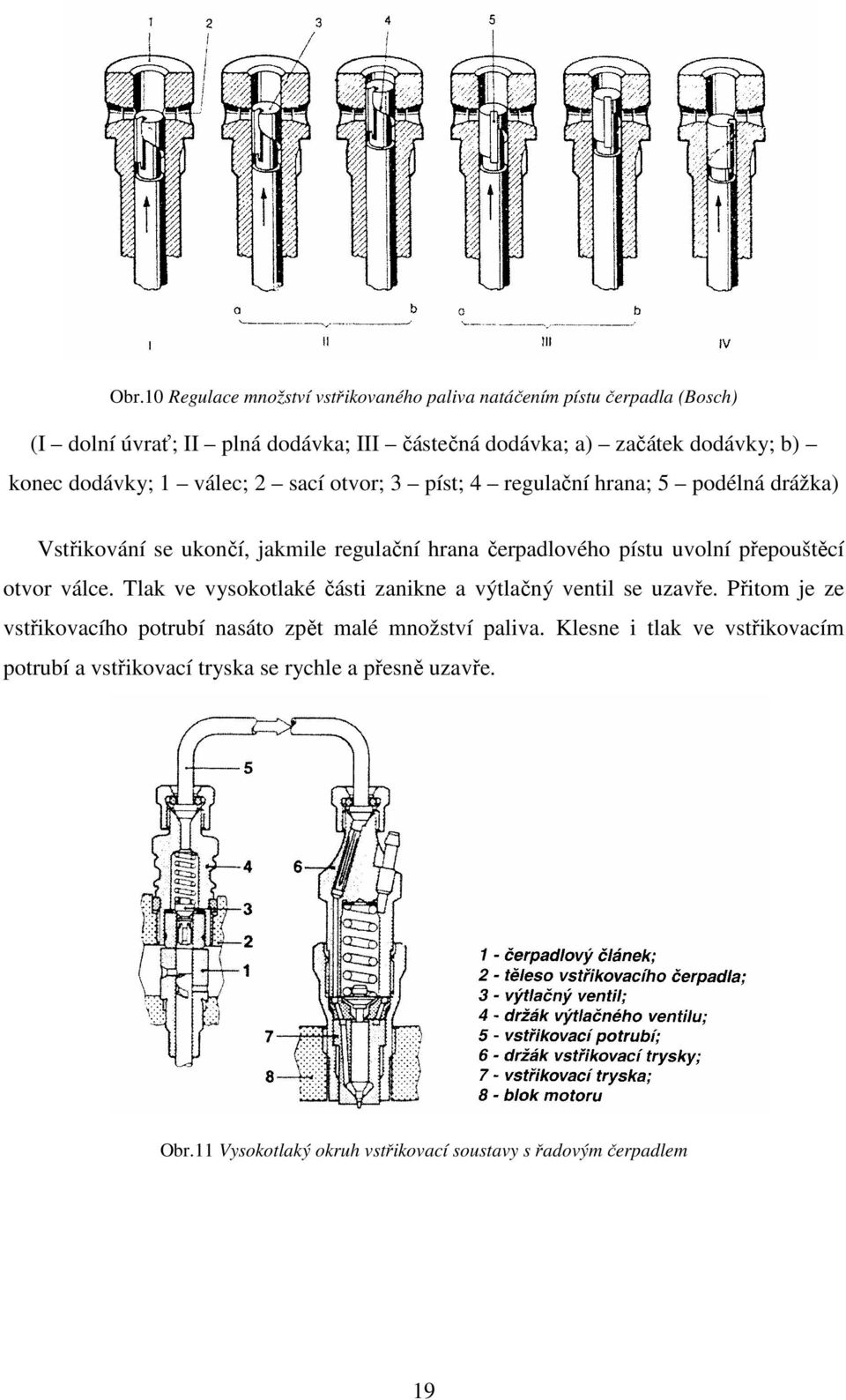 1 2 3 4 5

a b a b

I II III IV

Obr.10 Regulace množství vstřikovaného paliva natáčením pístu čerpadla (Bosch)

(I – dolní úvrať; II – plná dodávka; III – částečná dodávka; a) – začátek dodávky; b) – konec dodávky; 1 – válec; 2 – sací otvor; 3 – píst; 4 – regulační hrana; 5 – podélná drážka)

Vstřikování se ukončí, jakmile regulační hrana čerpadlového pístu uvolní přepouštěcí otvor válce. Tlak ve vysokotlaké části zanikne a výtlačný ventil se uzavře. Přitom je ze vstřikovacího potrubí nasáto zpět malé množství paliva. Klesne i tlak ve vstřikovacím potrubí a vstřikovací tryska se rychle a přesně uzavře.

5

4

6

3

2

1

7

8

1 - čerpadlový článek;
2 - těleso vstřikovacího čerpadla;
3 - výtlačný ventil;
4 - držák výtlačného ventilu;
5 - vstřikovací potrubí;
6 - držák vstřikovací trysky;
7 - vstřikovací tryska;
8 - blok motoru

Obr.11 Vysokotlaký okruh vstřikovací soustavy s řadovým čerpadlem

19